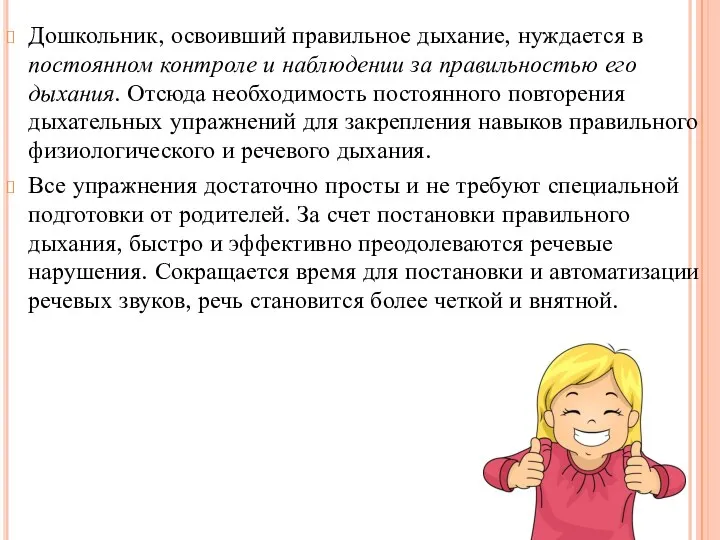 Дошкольник, освоивший правильное дыхание, нуждается в постоянном контроле и наблюдении за правильностью его дыхания. Отсюда необходимость постоянного повторения дыхательных упражнений для закрепления навыков правильного физиологического и речевого дыхания.

Все упражнения достаточно просты и не требуют специальной подготовки от родителей. За счет постановки правильного дыхания, быстро и эффективно преодолеваются речевые нарушения. Сокращается время для постановки и автоматизации речевых звуков, речь становится более четкой и внятной.